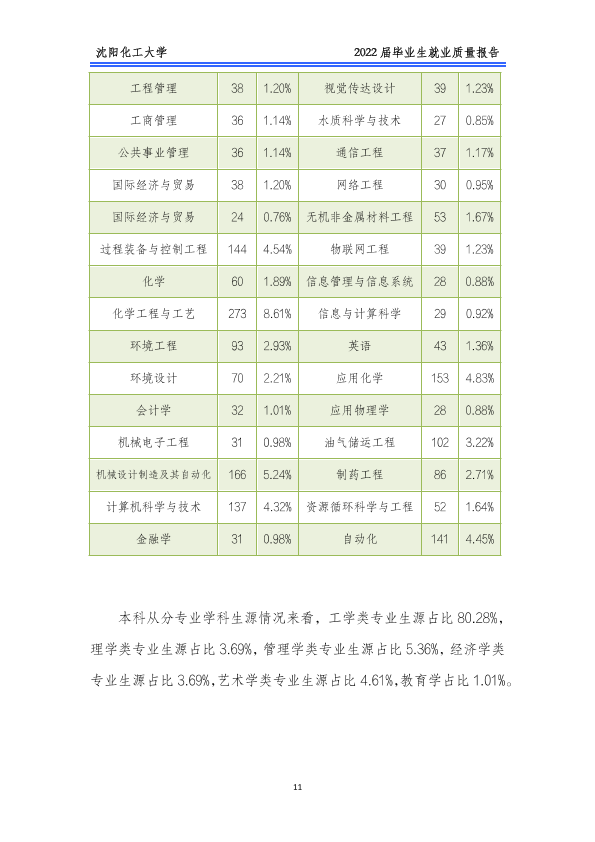 沈阳化工大学

2022届毕业生就业质量报告

| 工程管理 | 38 | 1.20% | 视觉传达设计 | 39 | 1.23% |
|---|---|---|---|---|---|
| 工商管理 | 36 | 1.14% | 水质科学与技术 | 27 | 0.85% |
| 公共事业管理 | 36 | 1.14% | 通信工程 | 37 | 1.17% |
| 国际经济与贸易 | 38 | 1.20% | 网络工程 | 30 | 0.95% |
| 国际经济与贸易 | 24 | 0.76% | 无机非金属材料工程 | 53 | 1.67% |
| 过程装备与控制工程 | 144 | 4.54% | 物联网工程 | 39 | 1.23% |
| 化学 | 60 | 1.89% | 信息管理与信息系统 | 28 | 0.88% |
| 化学工程与工艺 | 273 | 8.61% | 信息与计算科学 | 29 | 0.92% |
| 环境工程 | 93 | 2.93% | 英语 | 43 | 1.36% |
| 环境设计 | 70 | 2.21% | 应用化学 | 153 | 4.83% |
| 会计学 | 32 | 1.01% | 应用物理学 | 28 | 0.88% |
| 机械电子工程 | 31 | 0.98% | 油气储运工程 | 102 | 3.22% |
| 机械设计制造及其自动化 | 166 | 5.24% | 制药工程 | 86 | 2.71% |
| 计算机科学与技术 | 137 | 4.32% | 资源循环科学与工程 | 52 | 1.64% |
| 金融学 | 31 | 0.98% | 自动化 | 141 | 4.45% |

本科从分专业学科生源情况来看，工学类专业生源占比80.28%，理学类专业生源占比3.69%，管理学类专业生源占比5.36%，经济学类专业生源占比3.69%，艺术学类专业生源占比4.61%，教育学占比1.01%。

11